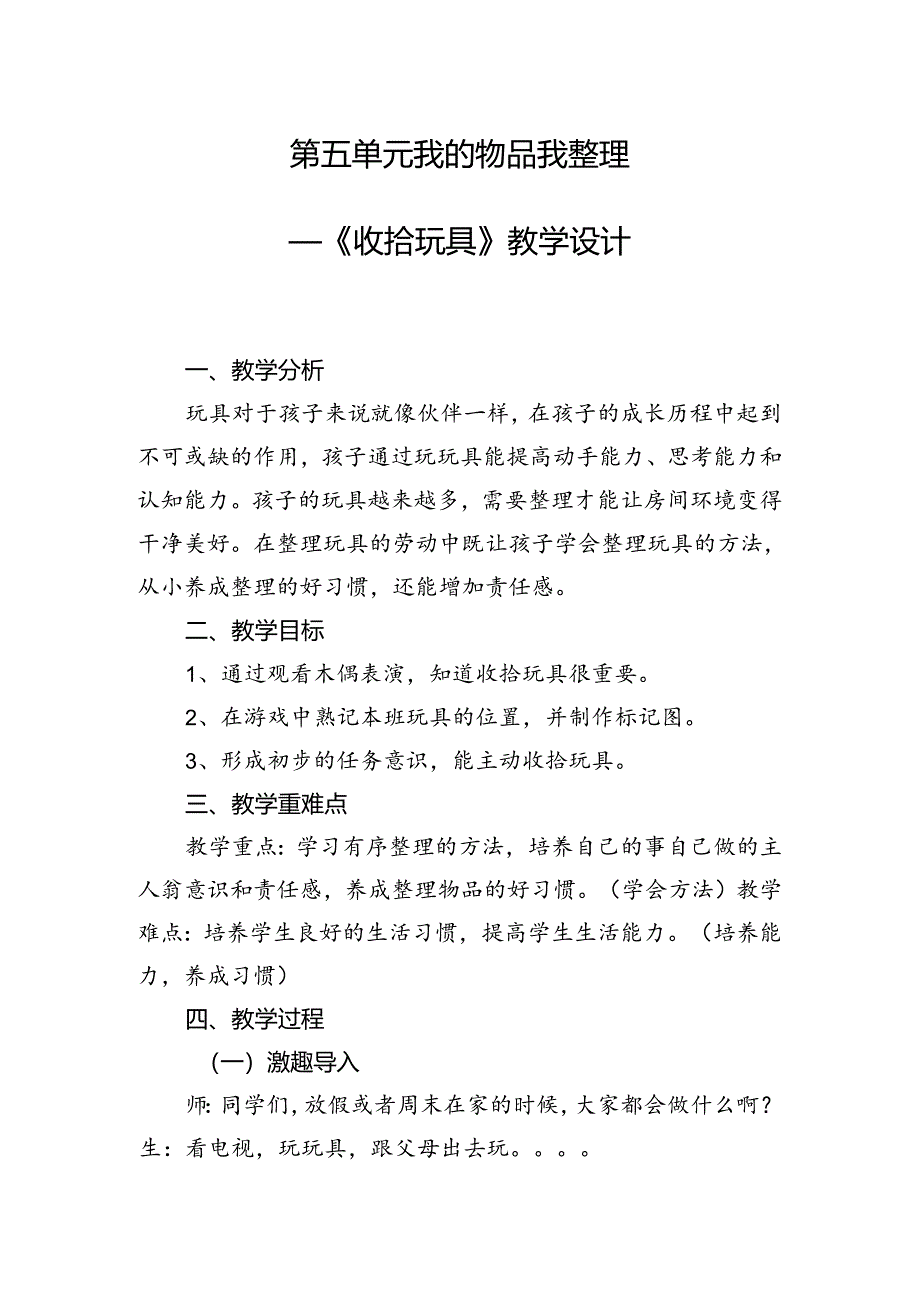 第五单元我的物品我整理

—《收拾玩具》教学设计

一、教学分析

玩具对于孩子来说就像伙伴一样，在孩子的成长历程中起到不可或缺的作用，孩子通过玩玩具能提高动手能力、思考能力和认知能力。孩子的玩具越来越多，需要整理才能让房间环境变得干净美好。在整理玩具的劳动中既让孩子学会整理玩具的方法，从小养成整理的好习惯，还能增加责任感。

二、教学目标

1、通过观看木偶表演，知道收拾玩具很重要。

2、在游戏中熟记本班玩具的位置，并制作标记图。

3、形成初步的任务意识，能主动收拾玩具。

三、教学重难点

教学重点：学习有序整理的方法，培养自己的事自己做的主人翁意识和责任感，养成整理物品的好习惯。（学会方法）教学难点：培养学生良好的生活习惯，提高学生生活能力。（培养能力，养成习惯）

四、教学过程

（一）激趣导入

师：同学们，放假或者周末在家的时候，大家都会做什么啊？生：看电视，玩玩具，跟父母出去玩。。。。